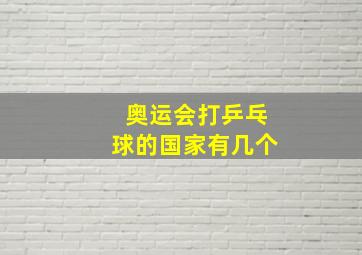 奥运会打乒乓球的国家有几个